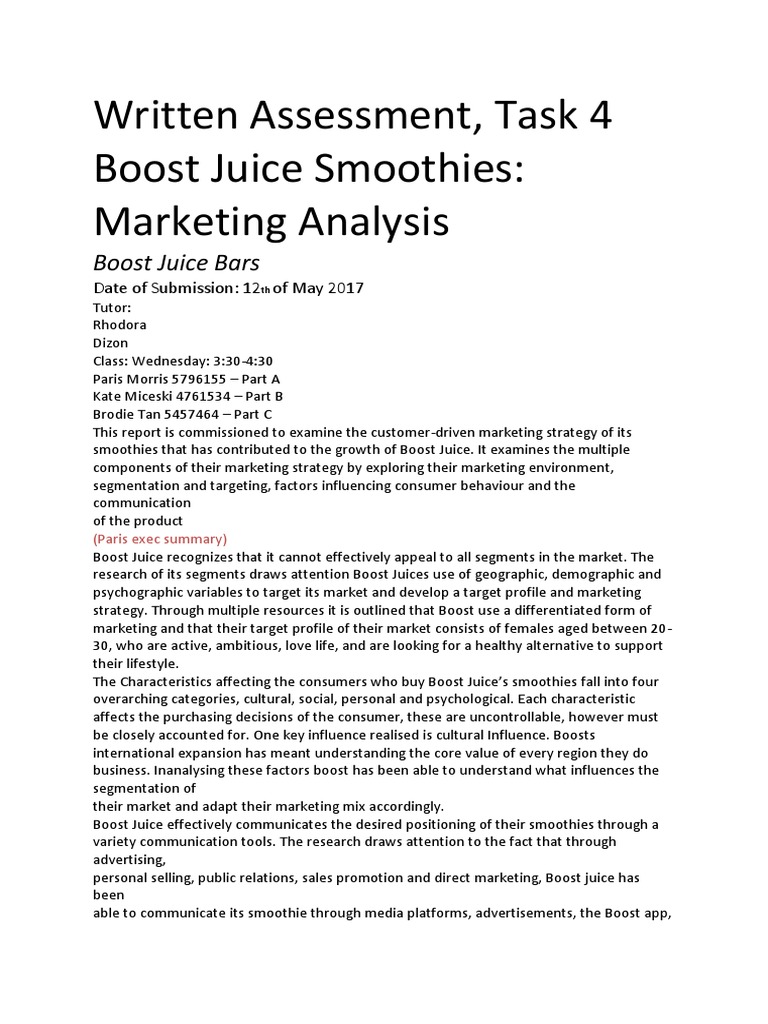 Written Assessment, Task 4
Boost Juice Smoothies:
Marketing Analysis

Boost Juice Bars

Date of Submission: 12th of May 2017

Tutor:
Rhodora
Dizon
Class: Wednesday: 3:30-4:30
Paris Morris 5796155 – Part A
Kate Miceski 4761534 – Part B
Brodie Tan 5457464 – Part C

This report is commissioned to examine the customer-driven marketing strategy of its smoothies that has contributed to the growth of Boost Juice. It examines the multiple components of their marketing strategy by exploring their marketing environment, segmentation and targeting, factors influencing consumer behaviour and the communication of the product

(Paris exec summary)

Boost Juice recognizes that it cannot effectively appeal to all segments in the market. The research of its segments draws attention Boost Juices use of geographic, demographic and psychographic variables to target its market and develop a target profile and marketing strategy. Through multiple resources it is outlined that Boost use a differentiated form of marketing and that their target profile of their market consists of females aged between 20-30, who are active, ambitious, love life, and are looking for a healthy alternative to support their lifestyle.

The Characteristics affecting the consumers who buy Boost Juice's smoothies fall into four overarching categories, cultural, social, personal and psychological. Each characteristic affects the purchasing decisions of the consumer, these are uncontrollable, however must be closely accounted for. One key influence realised is cultural Influence. Boosts international expansion has meant understanding the core value of every region they do business. Inanalysing these factors boost has been able to understand what influences the segmentation of their market and adapt their marketing mix accordingly.

Boost Juice effectively communicates the desired positioning of their smoothies through a variety communication tools. The research draws attention to the fact that through advertising, personal selling, public relations, sales promotion and direct marketing, Boost juice has been able to communicate its smoothie through media platforms, advertisements, the Boost app,